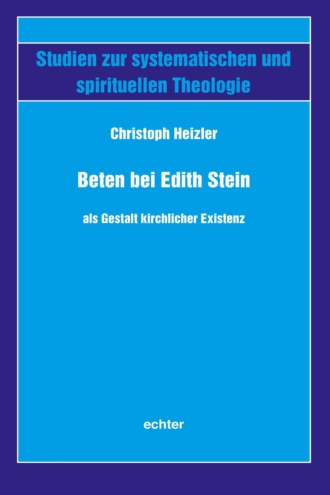 Studien zur systematischen und spirituellen Theologie

Christoph Heizler

Beten bei Edith Stein

als Gestalt kirchlicher Existenz

echter